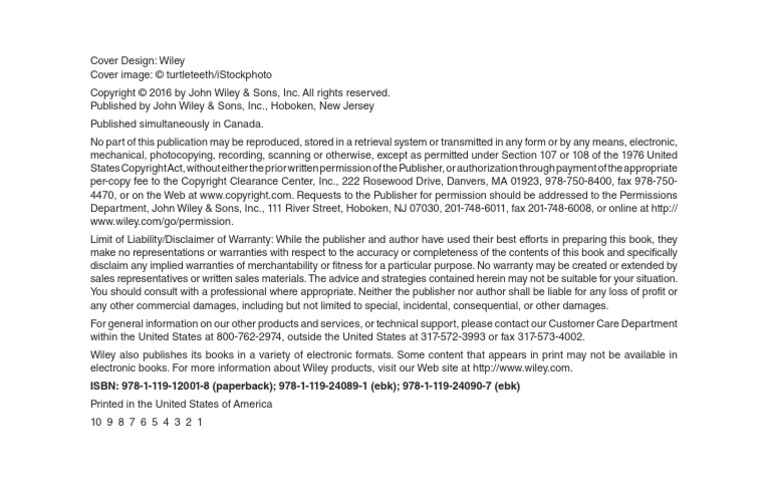 Cover Design: Wiley
Cover image: © turtleteeth/iStockphoto

Copyright © 2016 by John Wiley & Sons, Inc. All rights reserved.
Published by John Wiley & Sons, Inc., Hoboken, New Jersey

Published simultaneously in Canada.

No part of this publication may be reproduced, stored in a retrieval system or transmitted in any form or by any means, electronic, mechanical, photocopying, recording, scanning or otherwise, except as permitted under Section 107 or 108 of the 1976 United States Copyright Act, without either the prior written permission of the Publisher, or authorization through payment of the appropriate per-copy fee to the Copyright Clearance Center, Inc., 222 Rosewood Drive, Danvers, MA 01923, 978-750-8400, fax 978-750-4470, or on the Web at www.copyright.com. Requests to the Publisher for permission should be addressed to the Permissions Department, John Wiley & Sons, Inc., 111 River Street, Hoboken, NJ 07030, 201-748-6011, fax 201-748-6008, or online at http://www.wiley.com/go/permission.

Limit of Liability/Disclaimer of Warranty: While the publisher and author have used their best efforts in preparing this book, they make no representations or warranties with respect to the accuracy or completeness of the contents of this book and specifically disclaim any implied warranties of merchantability or fitness for a particular purpose. No warranty may be created or extended by sales representatives or written sales materials. The advice and strategies contained herein may not be suitable for your situation. You should consult with a professional where appropriate. Neither the publisher nor author shall be liable for any loss of profit or any other commercial damages, including but not limited to special, incidental, consequential, or other damages.

For general information on our other products and services, or technical support, please contact our Customer Care Department within the United States at 800-762-2974, outside the United States at 317-572-3993 or fax 317-573-4002.

Wiley also publishes its books in a variety of electronic formats. Some content that appears in print may not be available in electronic books. For more information about Wiley products, visit our Web site at http://www.wiley.com.

ISBN: 978-1-119-12001-8 (paperback); 978-1-119-24089-1 (ebk); 978-1-119-24090-7 (ebk)

Printed in the United States of America

10 9 8 7 6 5 4 3 2 1